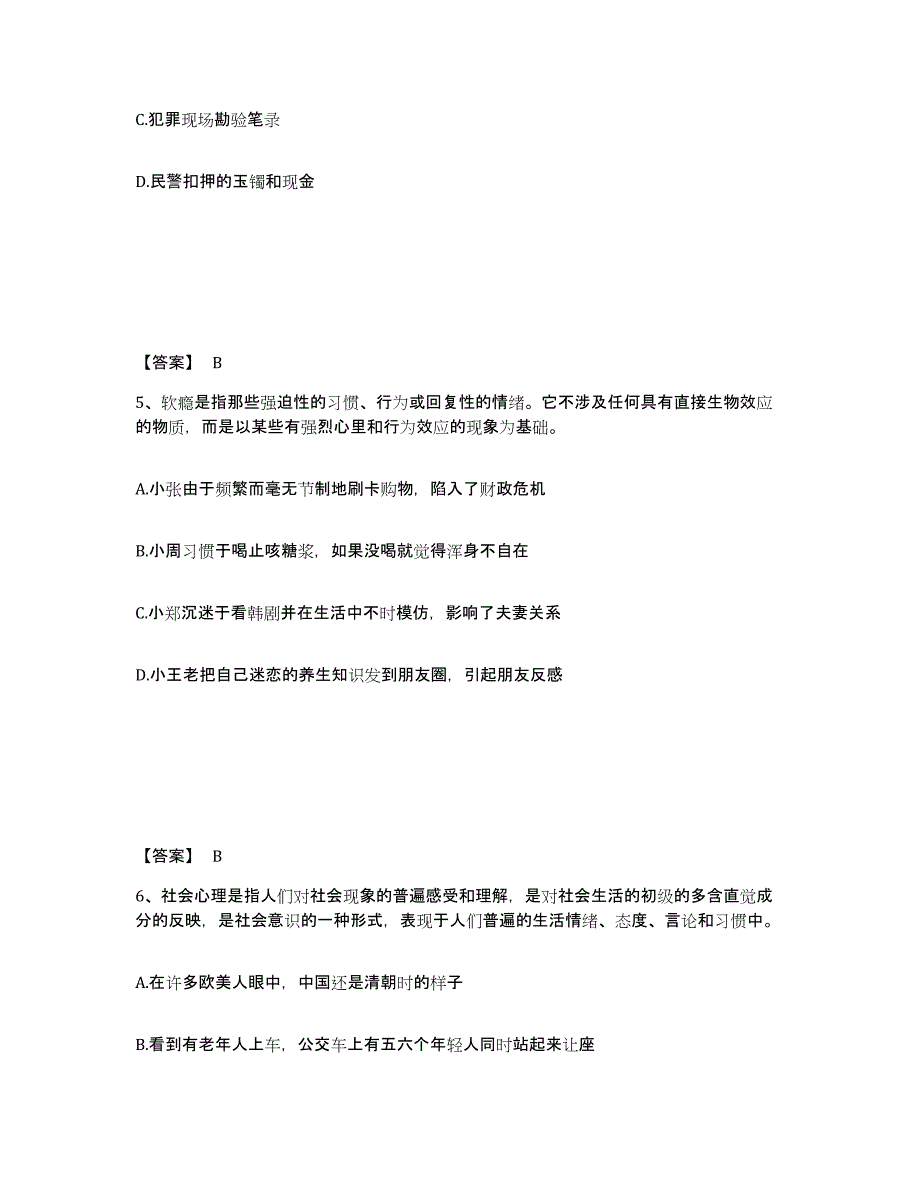 C.犯罪现场勘验笔录

D.民警扣押的玉镯和现金

【答案】 B

5、软瘾是指那些强迫性的习惯、行为或回复性的情绪。它不涉及任何具有直接生物效应的物质，而是以某些有强烈心里和行为效应的现象为基础。

A.小张由于频繁而毫无节制地刷卡购物，陷入了财政危机

B.小周习惯于喝止咳糖浆，如果没喝就觉得浑身不自在

C.小郑沉迷于看韩剧并在生活中不时模仿，影响了夫妻关系

D.小王老把自己迷恋的养生知识发到朋友圈，引起朋友反感

【答案】 B

6、社会心理是指人们对社会现象的普遍感受和理解，是对社会生活的初级的多含直觉成分的反映，是社会意识的一种形式，表现于人们普遍的生活情绪、态度、言论和习惯中。

A.在许多欧美人眼中，中国还是清朝时的样子

B.看到有老年人上车，公交车上有五六个年轻人同时站起来让座